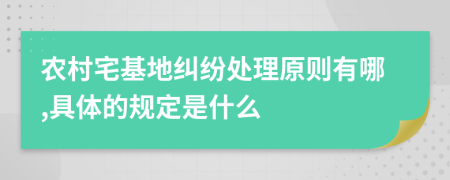 农村宅基地纠纷处理原则有哪,具体的规定是什么